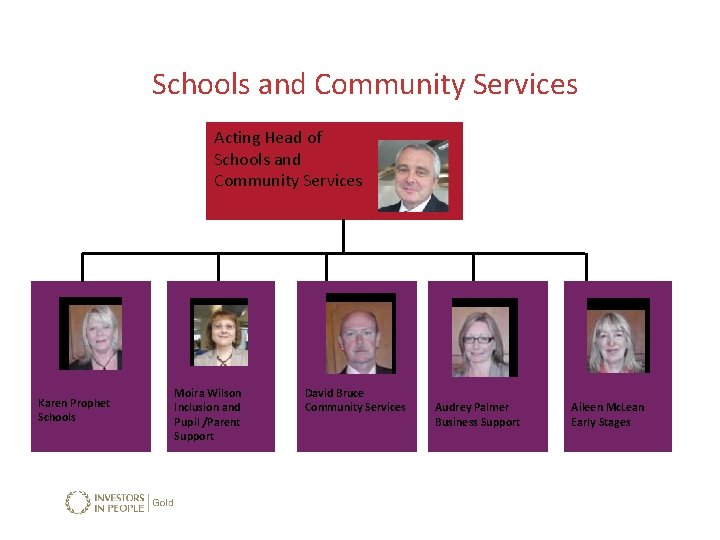 Schools and Community Services

Acting Head of Schools and Community Services

Karen Prophet
Schools

Moira Wilson
Inclusion and Pupil /Parent Support

David Bruce
Community Services

Audrey Palmer
Business Support

Aileen McLean
Early Stages

INVESTORS IN PEOPLE | Gold